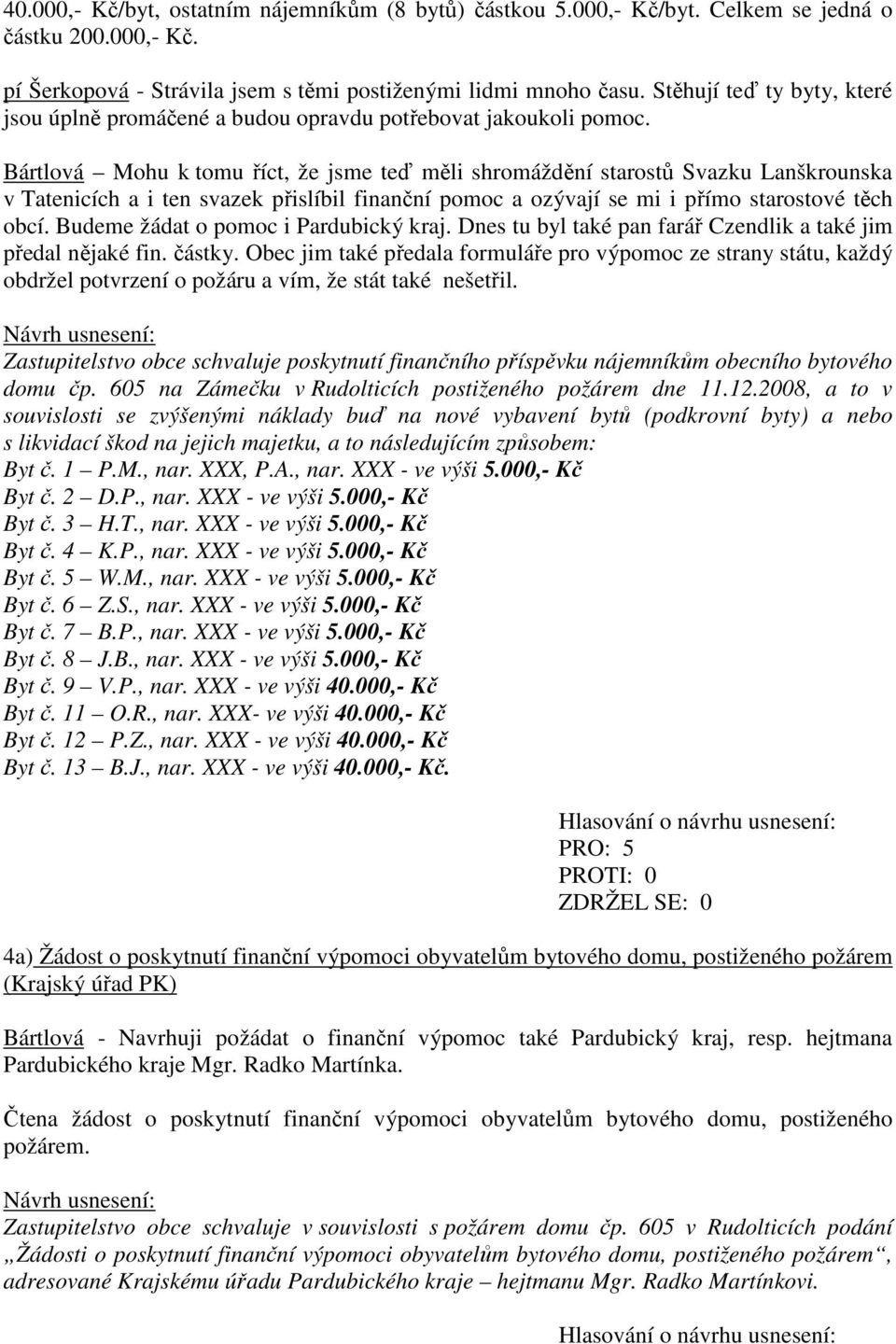 40.000,- Kč/byt, ostatním nájemníkům (8 bytů) částkou 5.000,- Kč/byt. Celkem se jedná o částku 200.000,- Kč.

pí Šerkopová - Strávila jsem s těmi postiženými lidmi mnoho času. Stěhují teď ty byty, které jsou úplně promáčené a budou opravdu potřebovat jakoukoli pomoc.

Bártlová – Mohu k tomu říct, že jsme teď měli shromáždění starostů Svazku Lanškrounska v Tatenicích a i ten svazek přislíbil finanční pomoc a ozývají se mi i přímo starostové těch obcí. Budeme žádat o pomoc i Pardubický kraj. Dnes tu byl také pan farář Czendlik a také jim předal nějaké fin. částky. Obec jim také předala formuláře pro výpomoc ze strany státu, každý obdržel potvrzení o požáru a vím, že stát také nešetřil.

Návrh usnesení:
Zastupitelstvo obce schvaluje poskytnutí finančního příspěvku nájemníkům obecního bytového domu čp. 605 na Zámečku v Rudolticích postiženého požárem dne 11.12.2008, a to v souvislosti se zvýšenými náklady buď na nové vybavení bytů (podkrovní byty) a nebo s likvidací škod na jejich majetku, a to následujícím způsobem:
Byt č. 1 – P.M., nar. XXX, P.A., nar. XXX - ve výši 5.000,- Kč
Byt č. 2 – D.P., nar. XXX - ve výši 5.000,- Kč
Byt č. 3 – H.T., nar. XXX - ve výši 5.000,- Kč
Byt č. 4 – K.P., nar. XXX - ve výši 5.000,- Kč
Byt č. 5 – W.M., nar. XXX - ve výši 5.000,- Kč
Byt č. 6 – Z.S., nar. XXX - ve výši 5.000,- Kč
Byt č. 7 – B.P., nar. XXX - ve výši 5.000,- Kč
Byt č. 8 – J.B., nar. XXX - ve výši 5.000,- Kč
Byt č. 9 – V.P., nar. XXX - ve výši 40.000,- Kč
Byt č. 11 – O.R., nar. XXX- ve výši 40.000,- Kč
Byt č. 12 – P.Z., nar. XXX - ve výši 40.000,- Kč
Byt č. 13 – B.J., nar. XXX - ve výši 40.000,- Kč.

Hlasování o návrhu usnesení:
PRO: 5
PROTI: 0
ZDRŽEL SE: 0

4a) Žádost o poskytnutí finanční výpomoci obyvatelům bytového domu, postiženého požárem (Krajský úřad PK)

Bártlová - Navrhuji požádat o finanční výpomoc také Pardubický kraj, resp. hejtmana Pardubického kraje Mgr. Radko Martínka.

Čtena žádost o poskytnutí finanční výpomoci obyvatelům bytového domu, postiženého požárem.

Návrh usnesení:
Zastupitelstvo obce schvaluje v souvislosti s požárem domu čp. 605 v Rudolticích podání „Žádosti o poskytnutí finanční výpomoci obyvatelům bytového domu, postiženého požárem“, adresované Krajskému úřadu Pardubického kraje – hejtmanu Mgr. Radko Martínkovi.

Hlasování o návrhu usnesení: